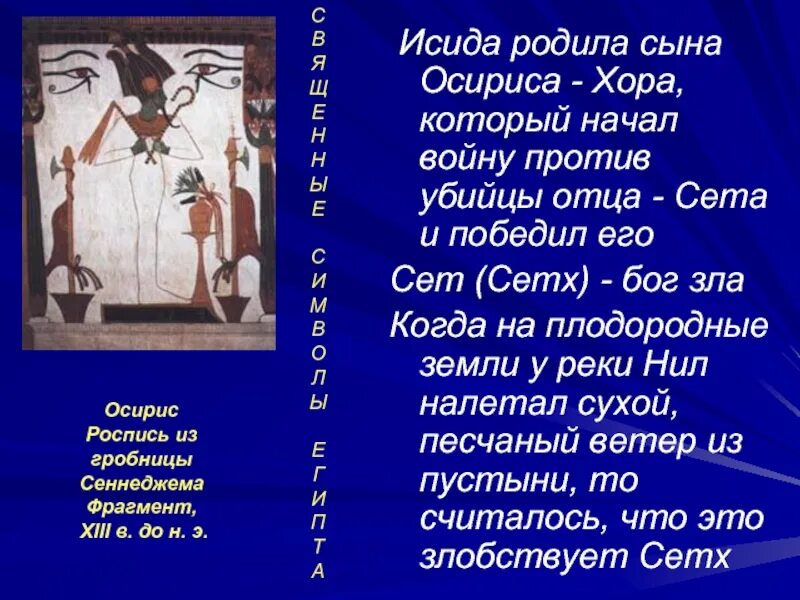 Осирис
Роспись из гробницы Сеннеджема
Фрагмент,
XIII в. до н. э.

СВЯЩЕННЫЕ СИМВОЛЫ ЕГИПТА

Исида родила сына Осириса - Хора, который начал войну против убийцы отца - Сета и победил его

Сет (Сетх) - бог зла

Когда на плодородные земли у реки Нил налетал сухой, песчаный ветер из пустыни, то считалось, что это злобствует Сетх